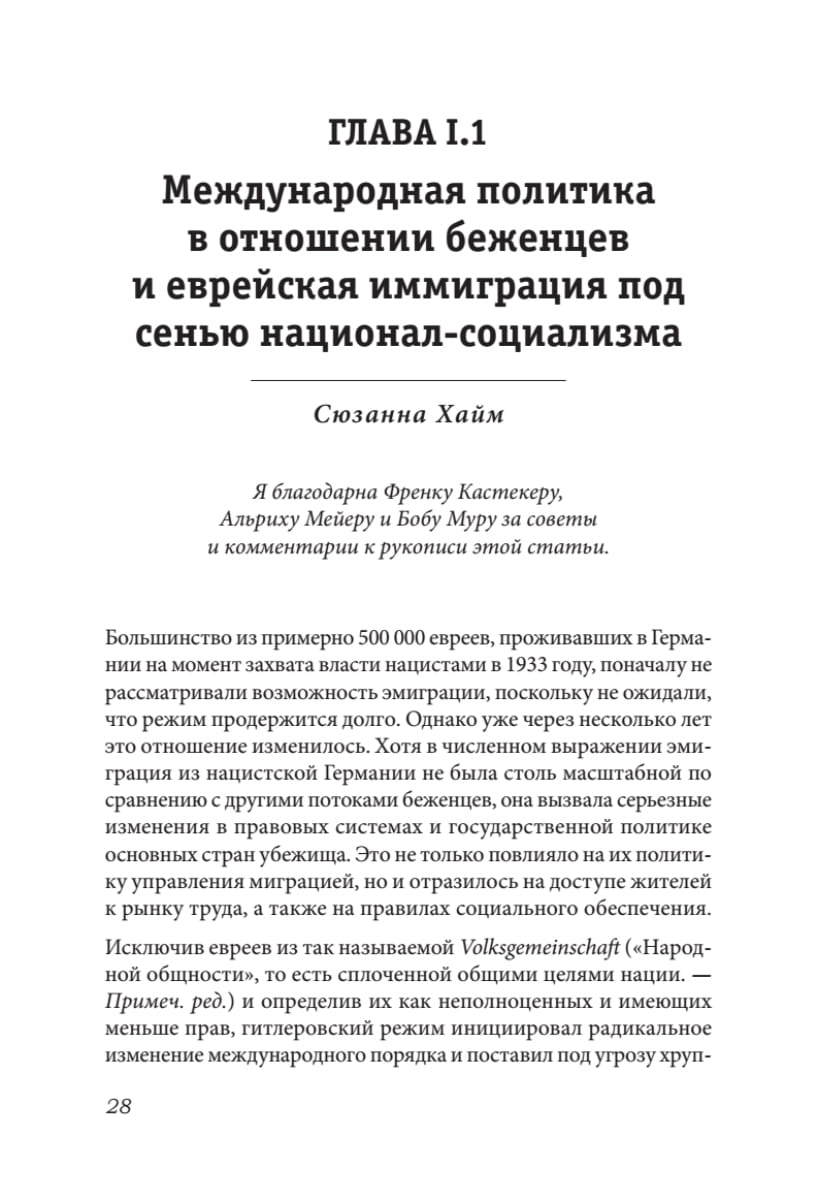 ГЛАВА I.1

Международная политика в отношении беженцев и еврейская иммиграция под сенью национал-социализма

Сюзанна Хайм

Я благодарна Френку Кастекеру, Альриху Мейеру и Бобу Муру за советы и комментарии к рукописи этой статьи.

Большинство из примерно 500 000 евреев, проживавших в Германии на момент захвата власти нацистами в 1933 году, поначалу не рассматривали возможность эмиграции, поскольку не ожидали, что режим продержится долго. Однако уже через несколько лет это отношение изменилось. Хотя в численном выражении эмиграция из нацистской Германии не была столь масштабной по сравнению с другими потоками беженцев, она вызвала серьезные изменения в правовых системах и государственной политике основных стран убежища. Это не только повлияло на их политику управления миграцией, но и отразилось на доступе жителей к рынку труда, а также на правилах социального обеспечения.

Исключив евреев из так называемой Volksgemeinschaft («Народной общности», то есть сплоченной общими целями нации. — Примеч. ред.) и определив их как неполноценных и имеющих меньше прав, гитлеровский режим инициировал радикальное изменение международного порядка и поставил под угрозу хруп-

28